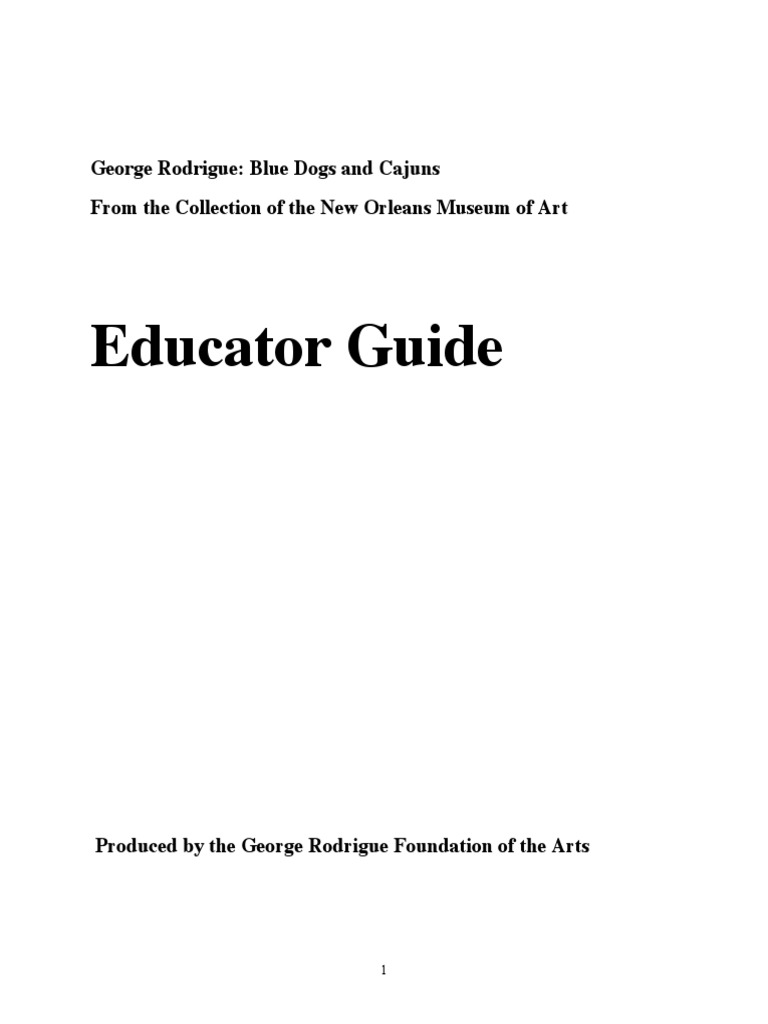 George Rodrigue: Blue Dogs and Cajuns

From the Collection of the New Orleans Museum of Art

Educator Guide

Produced by the George Rodrigue Foundation of the Arts

1